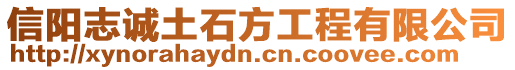 信阳志诚土石方工程有限公司
http://xynorahaydn.cn.coovee.com